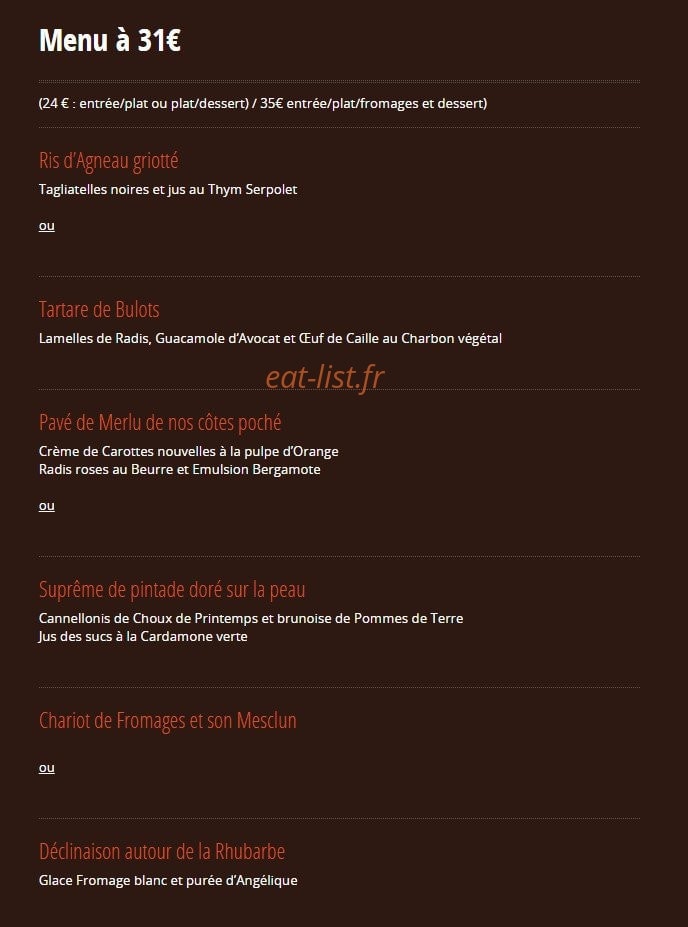 Menu à 31€

(24 € : entrée/plat ou plat/dessert) / 35€ entrée/plat/fromages et dessert)

Ris d'Agneau griotté

Tagliatelles noires et jus au Thym Serpolet

ou

Tartare de Bulots

Lamelles de Radis, Guacamole d'Avocat et Œuf de Caille au Charbon végétal

eat-list.fr

Pavé de Merlu de nos côtes poché

Crème de Carottes nouvelles à la pulpe d'Orange
Radis roses au Beurre et Emulsion Bergamote

ou

Suprême de pintade doré sur la peau

Cannellonis de Choux de Printemps et brunoise de Pommes de Terre
Jus des sucs à la Cardamone verte

Chariot de Fromages et son Mesclun

ou

Déclinaison autour de la Rhubarbe

Glace Fromage blanc et purée d'Angélique